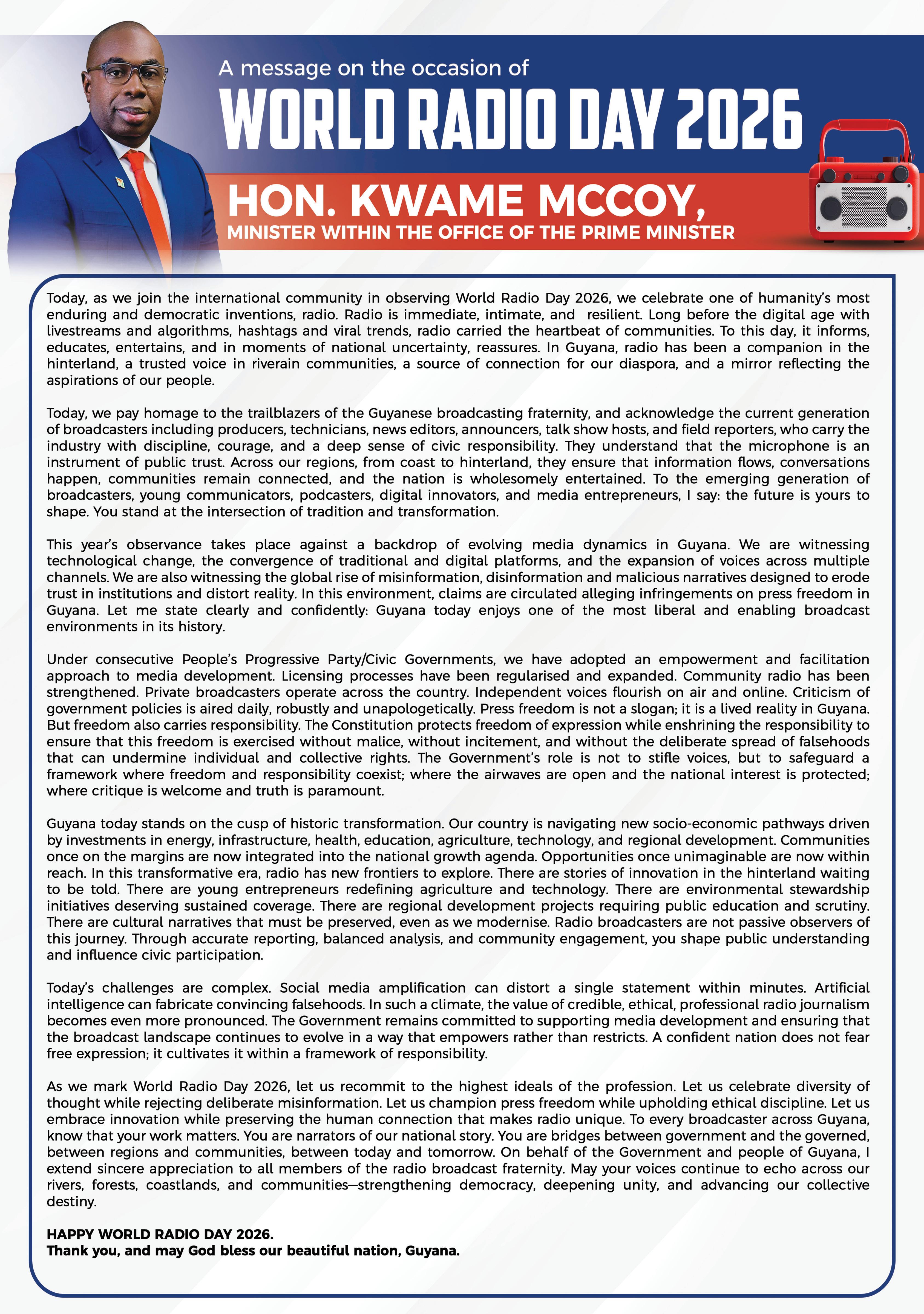 A message on the occasion of

WORLD RADIO DAY 2026

HON. KWAME MCCOY,

MINISTER WITHIN THE OFFICE OF THE PRIME MINISTER

Today, as we join the international community in observing World Radio Day 2026, we celebrate one of humanity's most enduring and democratic inventions, radio. Radio is immediate, intimate, and resilient. Long before the digital age with livestreams and algorithms, hashtags and viral trends, radio carried the heartbeat of communities. To this day, it informs, educates, entertains, and in moments of national uncertainty, reassures. In Guyana, radio has been a companion in the hinterland, a trusted voice in riverain communities, a source of connection for our diaspora, and a mirror reflecting the aspirations of our people.

Today, we pay homage to the trailblazers of the Guyanese broadcasting fraternity, and acknowledge the current generation of broadcasters including producers, technicians, news editors, announcers, talk show hosts, and field reporters, who carry the industry with discipline, courage, and a deep sense of civic responsibility. They understand that the microphone is an instrument of public trust. Across our regions, from coast to hinterland, they ensure that information flows, conversations happen, communities remain connected, and the nation is wholesomely entertained. To the emerging generation of broadcasters, young communicators, podcasters, digital innovators, and media entrepreneurs, I say: the future is yours to shape. You stand at the intersection of tradition and transformation.

This year's observance takes place against a backdrop of evolving media dynamics in Guyana. We are witnessing technological change, the convergence of traditional and digital platforms, and the expansion of voices across multiple channels. We are also witnessing the global rise of misinformation, disinformation and malicious narratives designed to erode trust in institutions and distort reality. In this environment, claims are circulated alleging infringements on press freedom in Guyana. Let me state clearly and confidently: Guyana today enjoys one of the most liberal and enabling broadcast environments in its history.

Under consecutive People's Progressive Party/Civic Governments, we have adopted an empowerment and facilitation approach to media development. Licensing processes have been regularised and expanded. Community radio has been strengthened. Private broadcasters operate across the country. Independent voices flourish on air and online. Criticism of government policies is aired daily, robustly and unapologetically. Press freedom is not a slogan; it is a lived reality in Guyana. But freedom also carries responsibility. The Constitution protects freedom of expression while enshrining the responsibility to ensure that this freedom is exercised without malice, without incitement, and without the deliberate spread of falsehoods that can undermine individual and collective rights. The Government's role is not to stifle voices, but to safeguard a framework where freedom and responsibility coexist; where the airwaves are open and the national interest is protected; where critique is welcome and truth is paramount.

Guyana today stands on the cusp of historic transformation. Our country is navigating new socio-economic pathways driven by investments in energy, infrastructure, health, education, agriculture, technology, and regional development. Communities once on the margins are now integrated into the national growth agenda. Opportunities once unimaginable are now within reach. In this transformative era, radio has new frontiers to explore. There are stories of innovation in the hinterland waiting to be told. There are young entrepreneurs redefining agriculture and technology. There are environmental stewardship initiatives deserving sustained coverage. There are regional development projects requiring public education and scrutiny. There are cultural narratives that must be preserved, even as we modernise. Radio broadcasters are not passive observers of this journey. Through accurate reporting, balanced analysis, and community engagement, you shape public understanding and influence civic participation.

Today's challenges are complex. Social media amplification can distort a single statement within minutes. Artificial intelligence can fabricate convincing falsehoods. In such a climate, the value of credible, ethical, professional radio journalism becomes even more pronounced. The Government remains committed to supporting media development and ensuring that the broadcast landscape continues to evolve in a way that empowers rather than restricts. A confident nation does not fear free expression; it cultivates it within a framework of responsibility.

As we mark World Radio Day 2026, let us recommit to the highest ideals of the profession. Let us celebrate diversity of thought while rejecting deliberate misinformation. Let us champion press freedom while upholding ethical discipline. Let us embrace innovation while preserving the human connection that makes radio unique. To every broadcaster across Guyana, know that your work matters. You are narrators of our national story. You are bridges between government and the governed, between regions and communities, between today and tomorrow. On behalf of the Government and people of Guyana, I extend sincere appreciation to all members of the radio broadcast fraternity. May your voices continue to echo across our rivers, forests, coastlands, and communities—strengthening democracy, deepening unity, and advancing our collective destiny.

HAPPY WORLD RADIO DAY 2026.
Thank you, and may God bless our beautiful nation, Guyana.